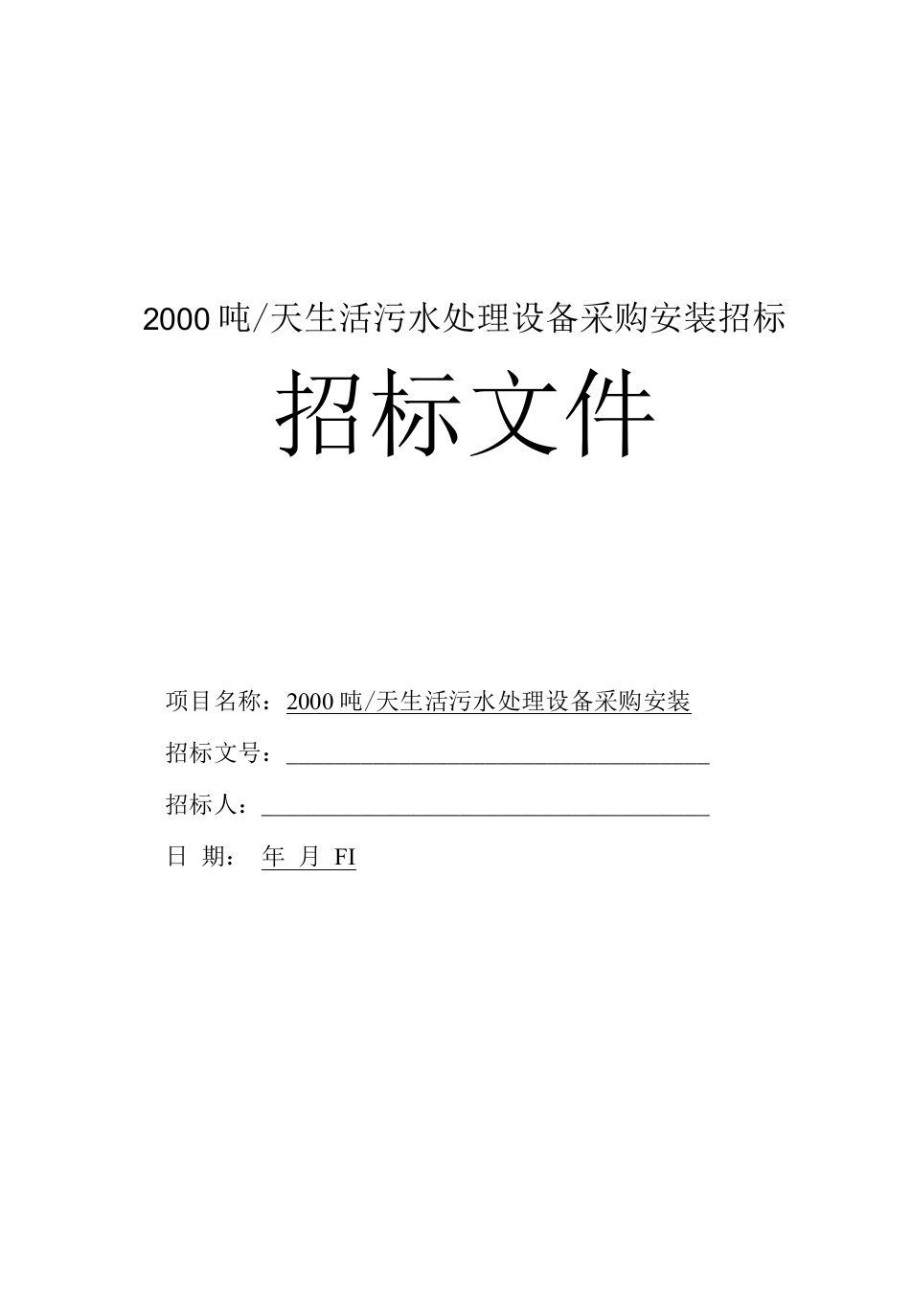 2000 吨/天生活污水处理设备采购安装招标

招标文件

项目名称：2000 吨/天生活污水处理设备采购安装

招标文号：

招标人：

日 期： 年 月 FI